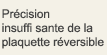 Précision insuffi sante de la plaquette réversible